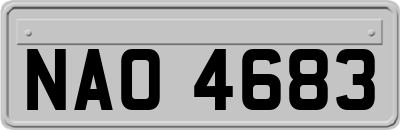 NAO 4683